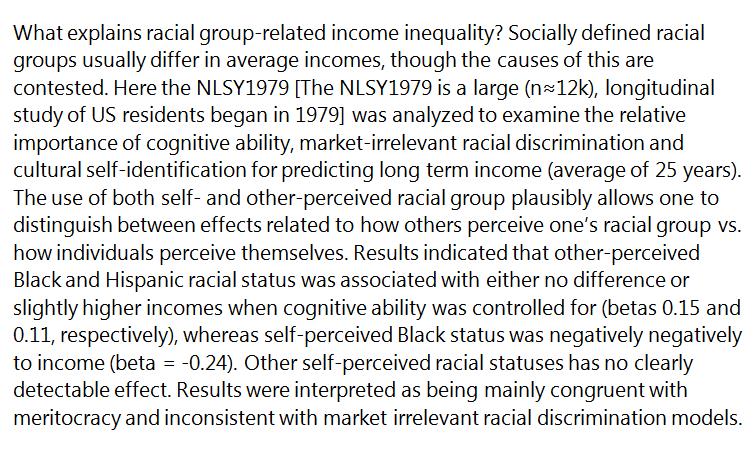 What explains racial group-related income inequality? Socially defined racial groups usually differ in average incomes, though the causes of this are contested. Here the NLSY1979 [The NLSY1979 is a large (n≈12k), longitudinal study of US residents began in 1979] was analyzed to examine the relative importance of cognitive ability, market-irrelevant racial discrimination and cultural self-identification for predicting long term income (average of 25 years). The use of both self- and other-perceived racial group plausibly allows one to distinguish between effects related to how others perceive one's racial group vs. how individuals perceive themselves. Results indicated that other-perceived Black and Hispanic racial status was associated with either no difference or slightly higher incomes when cognitive ability was controlled for (betas 0.15 and 0.11, respectively), whereas self-perceived Black status was negatively negatively to income (beta = -0.24). Other self-perceived racial statuses has no clearly detectable effect. Results were interpreted as being mainly congruent with meritocracy and inconsistent with market irrelevant racial discrimination models.